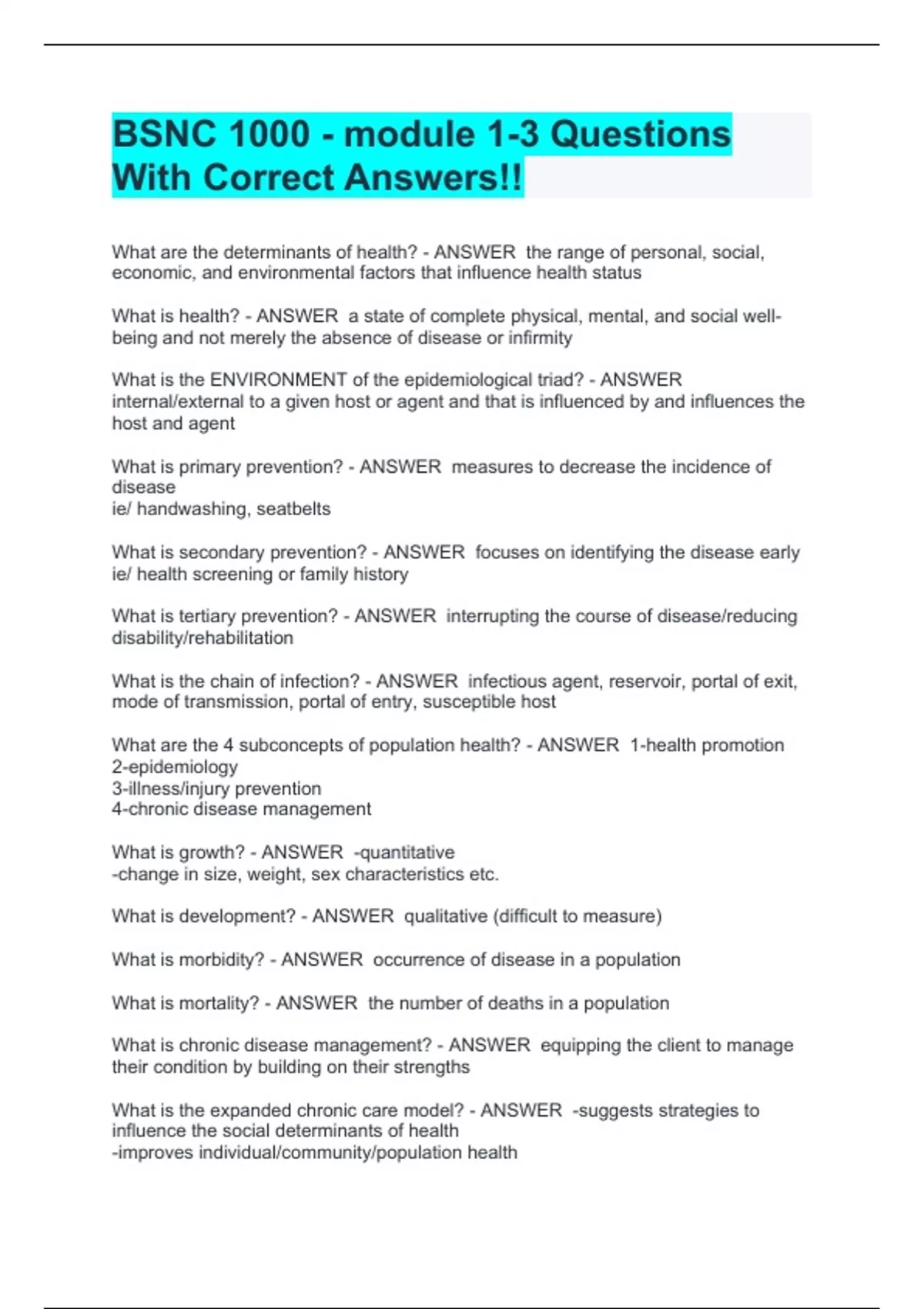 BSNC 1000 - module 1-3 Questions With Correct Answers!!

What are the determinants of health? - ANSWER  the range of personal, social, economic, and environmental factors that influence health status

What is health? - ANSWER  a state of complete physical, mental, and social well-being and not merely the absence of disease or infirmity

What is the ENVIRONMENT of the epidemiological triad? - ANSWER  internal/external to a given host or agent and that is influenced by and influences the host and agent

What is primary prevention? - ANSWER  measures to decrease the incidence of disease
ie/ handwashing, seatbelts

What is secondary prevention? - ANSWER  focuses on identifying the disease early
ie/ health screening or family history

What is tertiary prevention? - ANSWER  interrupting the course of disease/reducing disability/rehabilitation

What is the chain of infection? - ANSWER  infectious agent, reservoir, portal of exit, mode of transmission, portal of entry, susceptible host

What are the 4 subconcepts of population health? - ANSWER  1-health promotion
2-epidemiology
3-illness/injury prevention
4-chronic disease management

What is growth? - ANSWER  -quantitative
-change in size, weight, sex characteristics etc.

What is development? - ANSWER  qualitative (difficult to measure)

What is morbidity? - ANSWER  occurrence of disease in a population

What is mortality? - ANSWER  the number of deaths in a population

What is chronic disease management? - ANSWER  equipping the client to manage their condition by building on their strengths

What is the expanded chronic care model? - ANSWER  -suggests strategies to influence the social determinants of health
-improves individual/community/population health